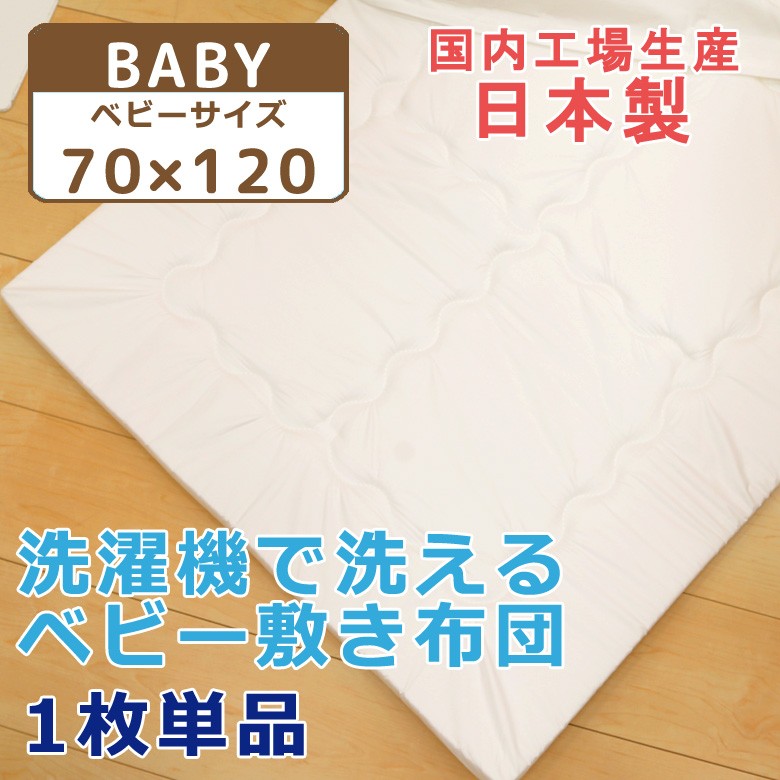 BABY
ベビーサイズ
70×120

国内工場生産
日本製

洗濯機で洗える
ベビー敷き布団

1枚単品